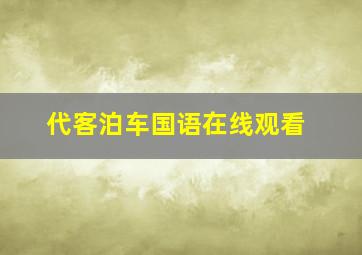 代客泊车国语在线观看